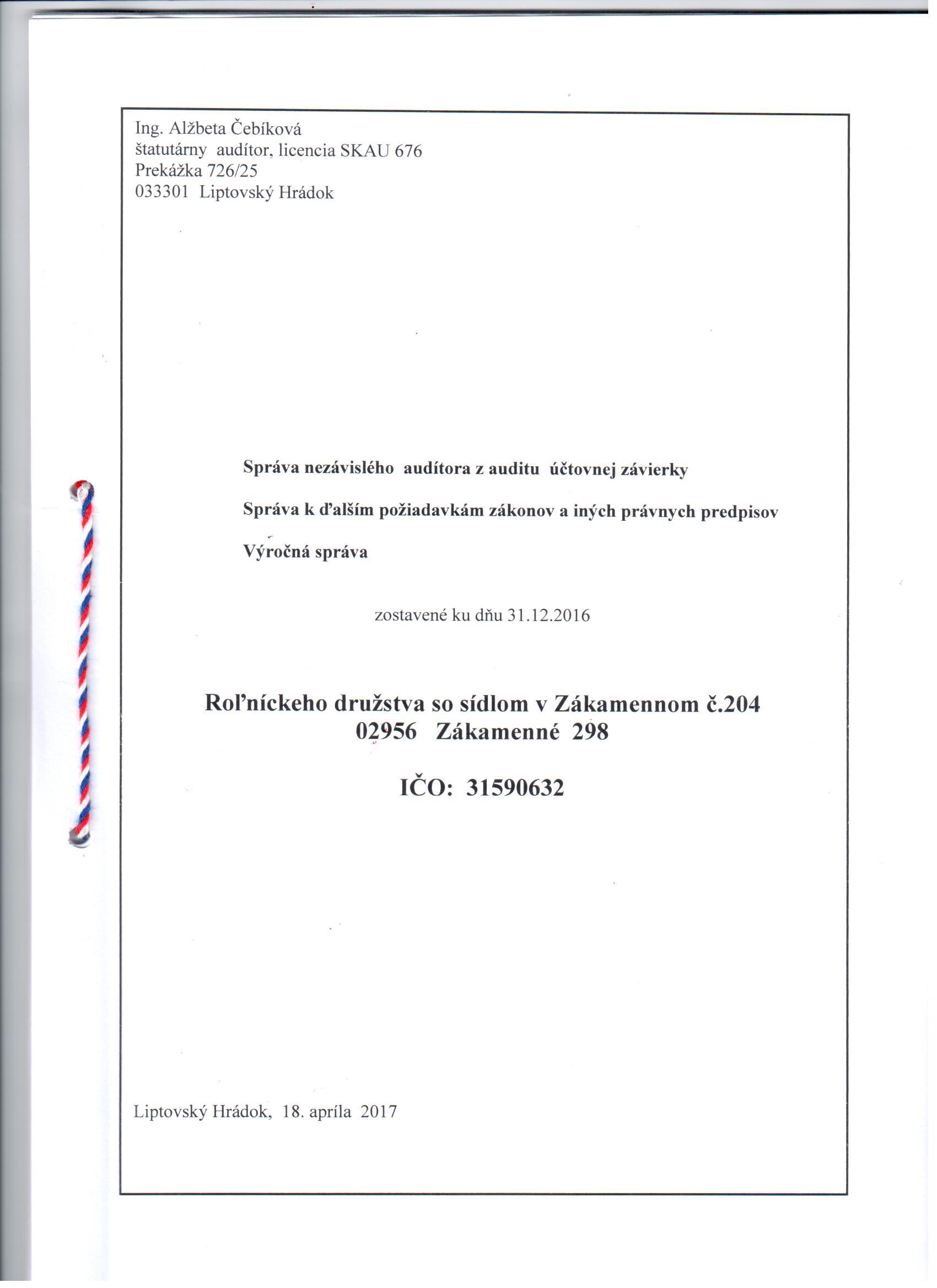 Ing. Alžbeta Čebíková
štatutárny audítor, licencia SKAU 676
Prekážka 726/25
033301 Liptovský Hrádok

Správa nezávislého audítora z auditu účtovnej závierky

Správa k ďalším požiadavkám zákonov a iných právnych predpisov

Výročná správa

zostavené ku dňu 31.12.2016

Roľníckeho družstva so sídlom v Zákamennom č.204
02956 Zákamenné 298

IČO: 31590632

Liptovský Hrádok, 18. apríla 2017